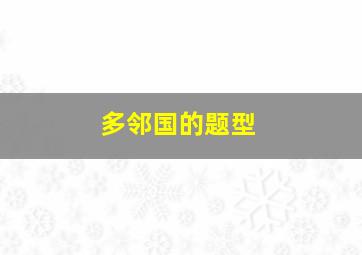 多邻国的题型